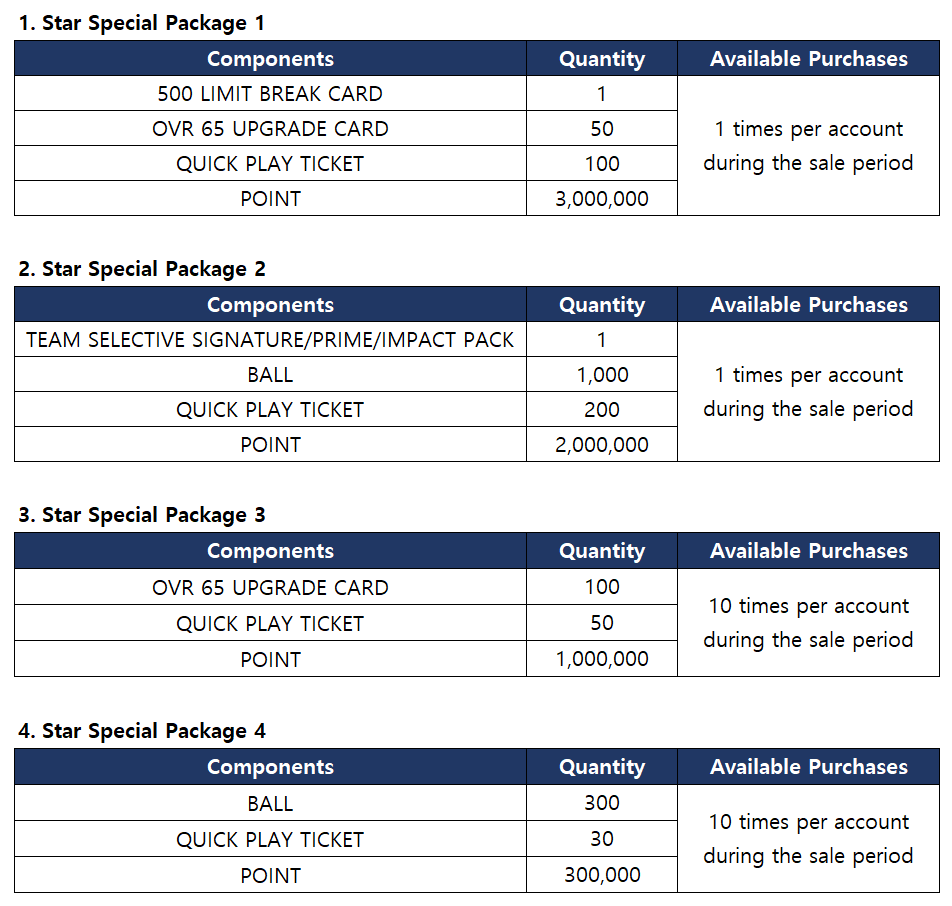 1. Star Special Package 1

| Components | Quantity | Available Purchases |
|---|---|---|
| 500 LIMIT BREAK CARD | 1 | 1 times per account during the sale period |
| OVR 65 UPGRADE CARD | 50 | |
| QUICK PLAY TICKET | 100 | |
| POINT | 3,000,000 | |

2. Star Special Package 2

| Components | Quantity | Available Purchases |
|---|---|---|
| TEAM SELECTIVE SIGNATURE/PRIME/IMPACT PACK | 1 | 1 times per account during the sale period |
| BALL | 1,000 | |
| QUICK PLAY TICKET | 200 | |
| POINT | 2,000,000 | |

3. Star Special Package 3

| Components | Quantity | Available Purchases |
|---|---|---|
| OVR 65 UPGRADE CARD | 100 | 10 times per account during the sale period |
| QUICK PLAY TICKET | 50 | |
| POINT | 1,000,000 | |

4. Star Special Package 4

| Components | Quantity | Available Purchases |
|---|---|---|
| BALL | 300 | 10 times per account during the sale period |
| QUICK PLAY TICKET | 30 | |
| POINT | 300,000 | |